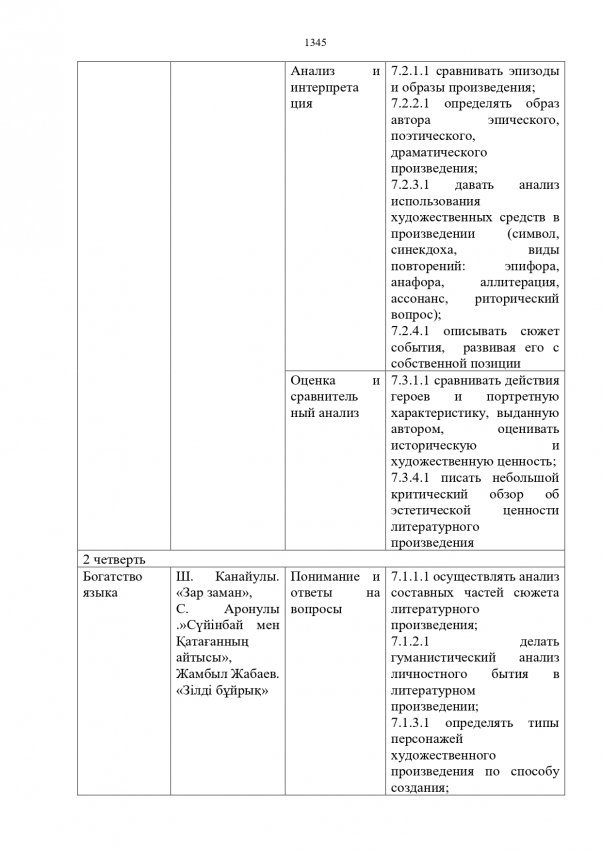 1345

| | | | |
|---|---|---|---|
| | | Анализ и интерпретация | 7.2.1.1 сравнивать эпизоды и образы произведения; 7.2.2.1 определять образ автора эпического, поэтического, драматического произведения; 7.2.3.1 давать анализ использования художественных средств в произведении (символ, синекдоха, виды повторений: эпифора, анафора, аллитерация, ассонанс, риторический вопрос); 7.2.4.1 описывать сюжет события, развивая его с собственной позиции |
| | | Оценка и сравнительный анализ | 7.3.1.1 сравнивать действия героев и портретную характеристику, выданную автором, оценивать историческую и художественную ценность; 7.3.4.1 писать небольшой критический обзор об эстетической ценности литературного произведения |
| 2 четверть | | | |
| Богатство языка | Ш. Канайулы. «Зар заман», С. Аронулы .»Сүйінбай мен Қатағанның айтысы», Жамбыл Жабаев. «Зілді бұйрық» | Понимание и ответы на вопросы | 7.1.1.1 осуществлять анализ составных частей сюжета литературного произведения; 7.1.2.1 делать гуманистический анализ личностного бытия в литературном произведении; 7.1.3.1 определять типы персонажей художественного произведения по способу создания; |